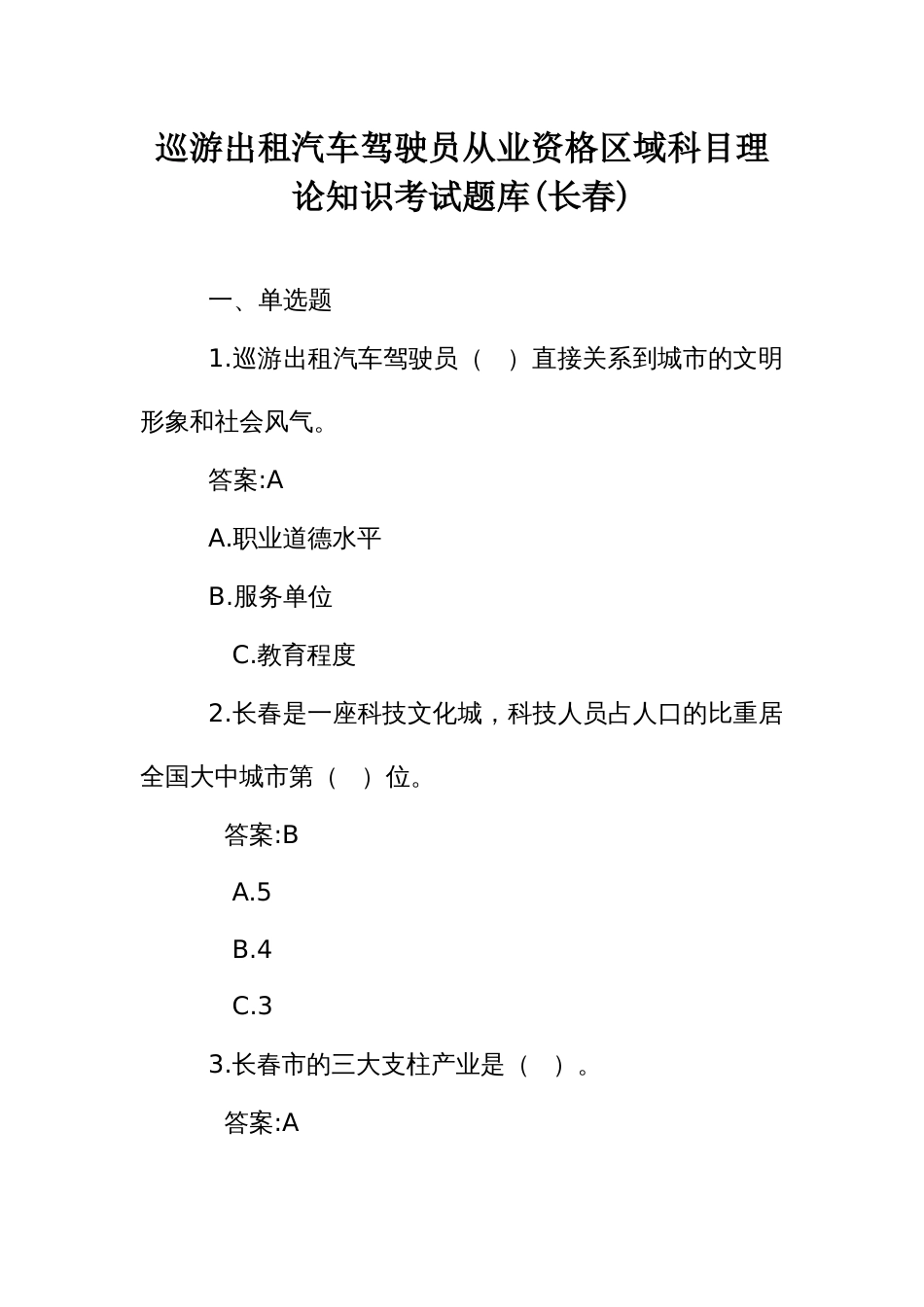 巡游出租汽车驾驶员从业资格区域科目理论知识考试题库(长春)

一、单选题

1.巡游出租汽车驾驶员（　）直接关系到城市的文明形象和社会风气。

答案:A

A.职业道德水平

B.服务单位

C.教育程度

2.长春是一座科技文化城，科技人员占人口的比重居全国大中城市第（　）位。

答案:B

A.5

B.4

C.3

3.长春市的三大支柱产业是（　）。

答案:A